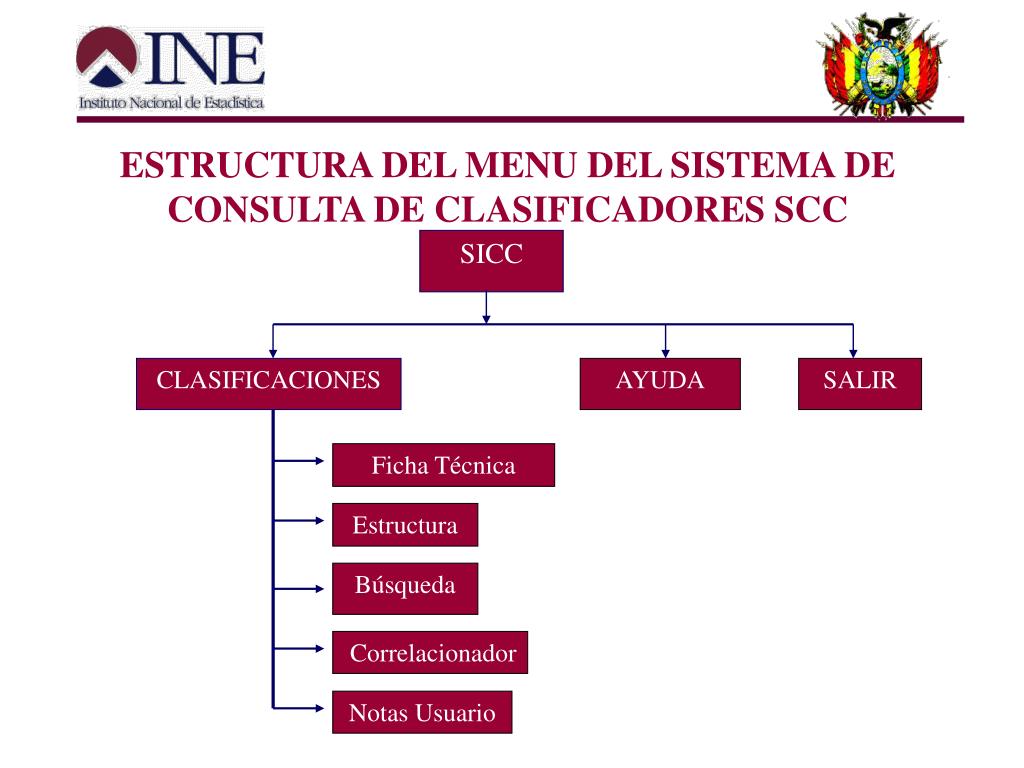 INE
Instituto Nacional de Estadística

ESTRUCTURA DEL MENU DEL SISTEMA DE CONSULTA DE CLASIFICADORES SCC

SICC

CLASIFICACIONES

AYUDA

SALIR

Ficha Técnica

Estructura

Búsqueda

Correlacionador

Notas Usuario